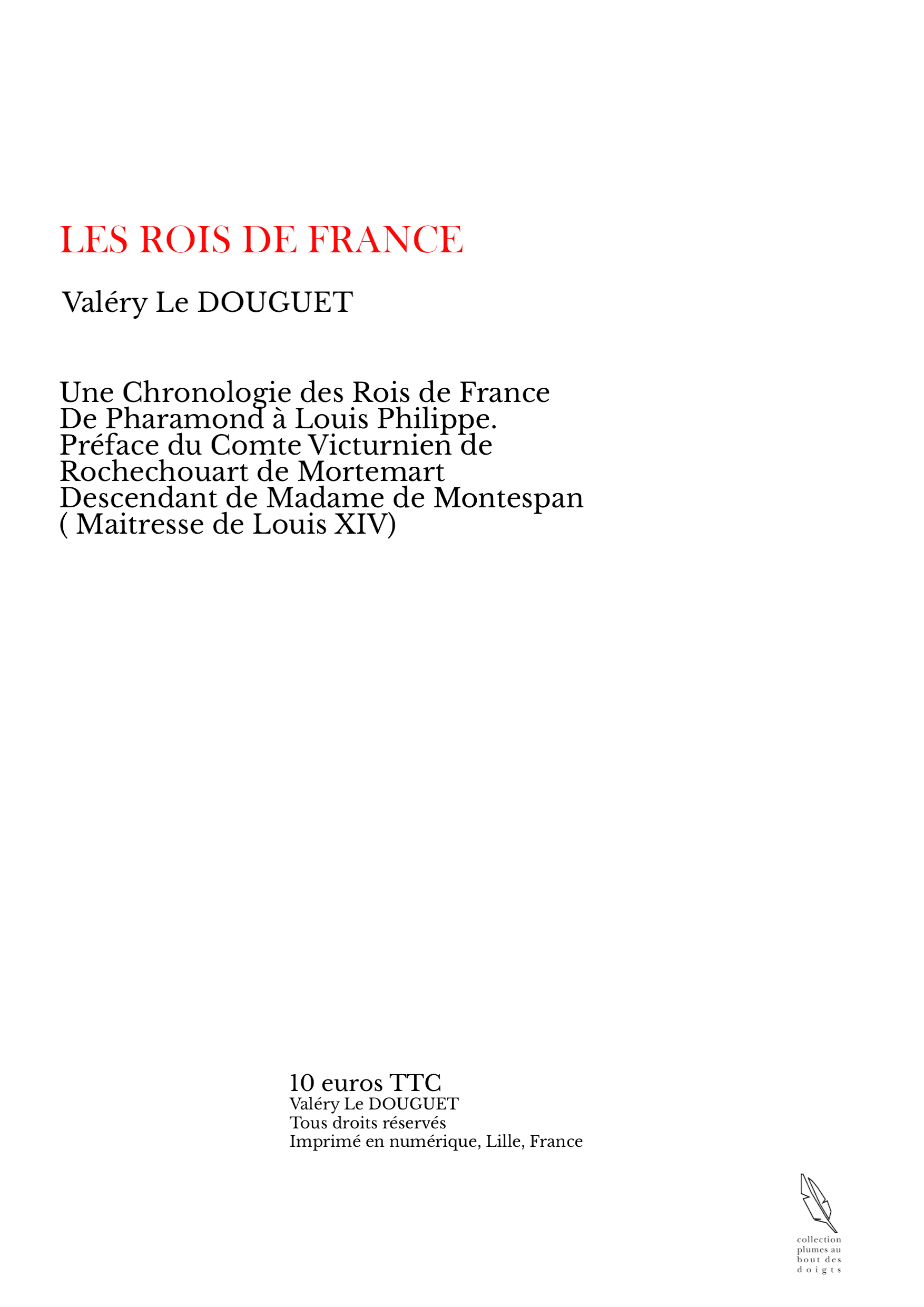 LES ROIS DE FRANCE

Valéry Le DOUGUET

Une Chronologie des Rois de France
De Pharamond à Louis Philippe.
Préface du Comte Victurnien de Rochechouart de Mortemart
Descendant de Madame de Montespan
( Maitresse de Louis XIV)

10 euros TTC
Valéry Le DOUGUET
Tous droits réservés
Imprimé en numérique, Lille, France

collection plumes au bout des doigts